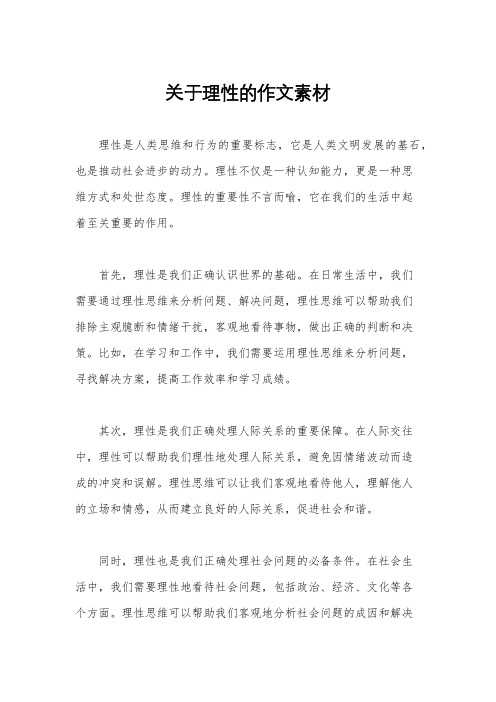 关于理性的作文素材

理性是人类思维和行为的重要标志，它是人类文明发展的基石，也是推动社会进步的动力。理性不仅是一种认知能力，更是一种思维方式和处世态度。理性的重要性不言而喻，它在我们的生活中起着至关重要的作用。

首先，理性是我们正确认识世界的基础。在日常生活中，我们需要通过理性思维来分析问题、解决问题，理性思维可以帮助我们排除主观臆断和情绪干扰，客观地看待事物，做出正确的判断和决策。比如，在学习和工作中，我们需要运用理性思维来分析问题，寻找解决方案，提高工作效率和学习成绩。

其次，理性是我们正确处理人际关系的重要保障。在人际交往中，理性可以帮助我们理性地处理人际关系，避免因情绪波动而造成的冲突和误解。理性思维可以让我们客观地看待他人，理解他人的立场和情感，从而建立良好的人际关系，促进社会和谐。

同时，理性也是我们正确处理社会问题的必备条件。在社会生活中，我们需要理性地看待社会问题，包括政治、经济、文化等各个方面。理性思维可以帮助我们客观地分析社会问题的成因和解决